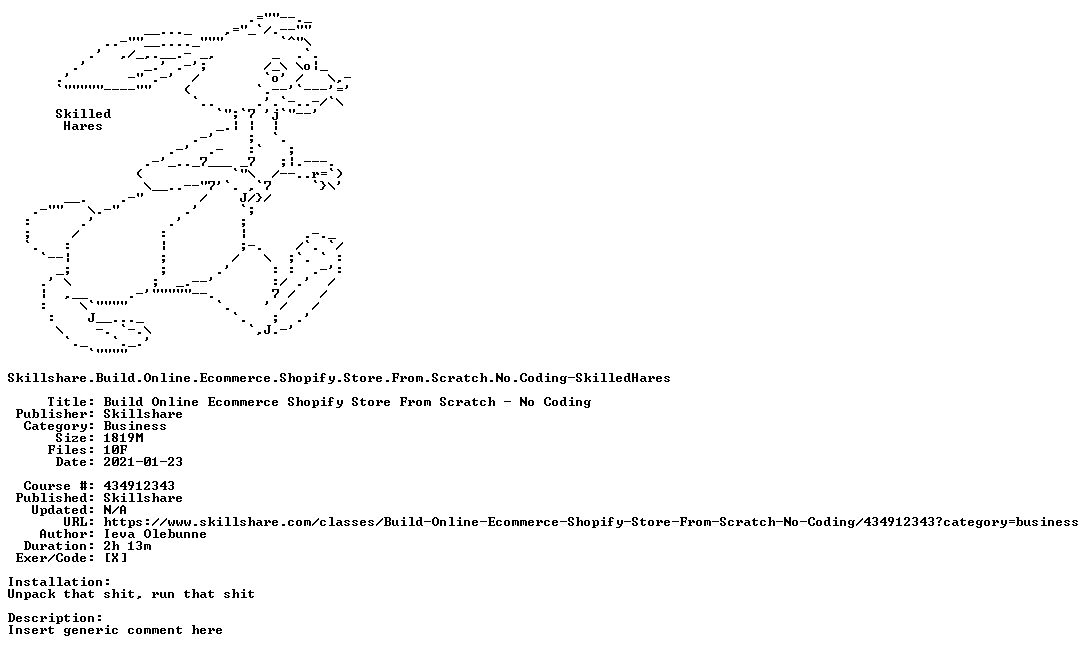 Skilled
Hares

Skillshare.Build.Online.Ecommerce.Shopify.Store.From.Scratch.No.Coding-SkilledHares

Title: Build Online Ecommerce Shopify Store From Scratch - No Coding
Publisher: Skillshare
Category: Business
Size: 1819M
Files: 10F
Date: 2021-01-23

Course #: 434912343
Published: Skillshare
Updated: N/A
URL: https://www.skillshare.com/classes/Build-Online-Ecommerce-Shopify-Store-From-Scratch-No-Coding/434912343?category=business
Author: Ieva Olebunne
Duration: 2h 13m
Exer/Code: [X]

Installation:
Unpack that shit, run that shit

Description:
Insert generic comment here